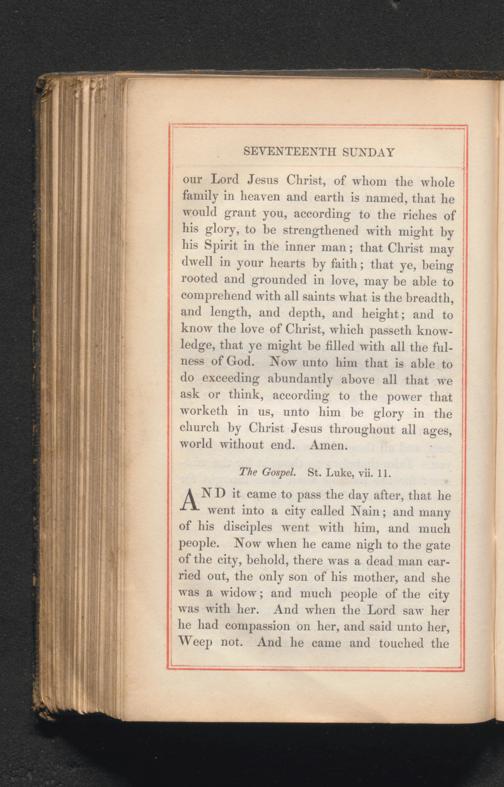 SEVENTEENTH SUNDAY

our Lord Jesus Christ, of whom the whole family in heaven and earth is named, that he would grant you, according to the riches of his glory, to be strengthened with might by his Spirit in the inner man; that Christ may dwell in your hearts by faith; that ye, being rooted and grounded in love, may be able to comprehend with all saints what is the breadth, and length, and depth, and height; and to know the love of Christ, which passeth knowledge, that ye might be filled with all the fulness of God. Now unto him that is able to do exceeding abundantly above all that we ask or think, according to the power that worketh in us, unto him be glory in the church by Christ Jesus throughout all ages, world without end. Amen.

The Gospel. St. Luke, vii. 11.

AND it came to pass the day after, that he went into a city called Nain; and many of his disciples went with him, and much people. Now when he came nigh to the gate of the city, behold, there was a dead man carried out, the only son of his mother, and she was a widow; and much people of the city was with her. And when the Lord saw her he had compassion on her, and said unto her, Weep not. And he came and touched the